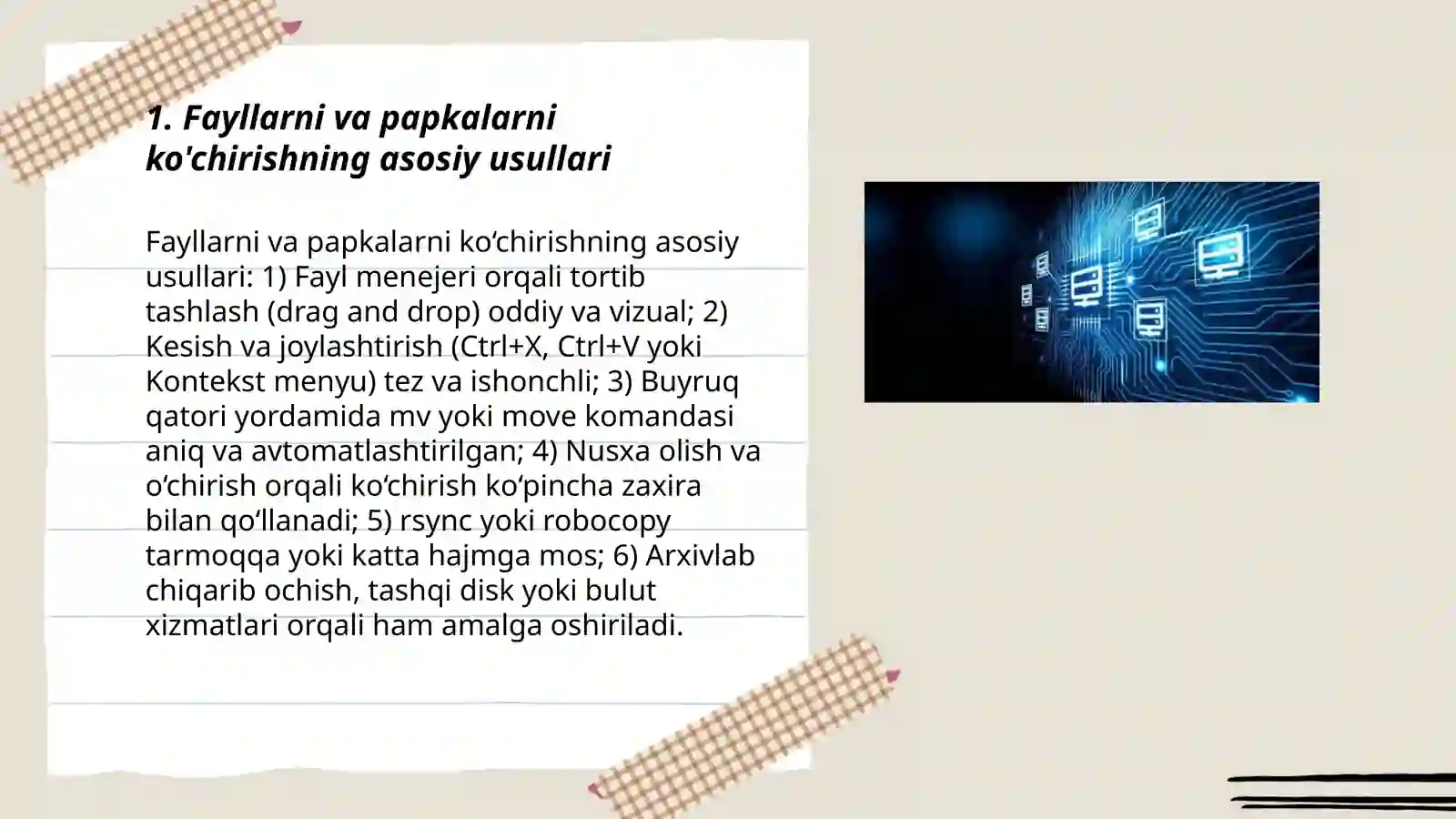 1. Fayllarni va papkalarni ko'chirishning asosiy usullari

Fayllarni va papkalarni ko‘chirishning asosiy usullari: 1) Fayl menejeri orqali tortib tashlash (drag and drop) oddiy va vizual; 2) Kesish va joylashtirish (Ctrl+X, Ctrl+V yoki Kontekst menyu) tez va ishonchli; 3) Buyruq qatori yordamida mv yoki move komandasi aniq va avtomatlashtirilgan; 4) Nusxa olish va o‘chirish orqali ko‘chirish ko‘pincha zaxira bilan qo‘llanadi; 5) rsync yoki robocopy tarmoqqa yoki katta hajmga mos; 6) Arxivlab chiqarib ochish, tashqi disk yoki bulut xizmatlari orqali ham amalga oshiriladi.